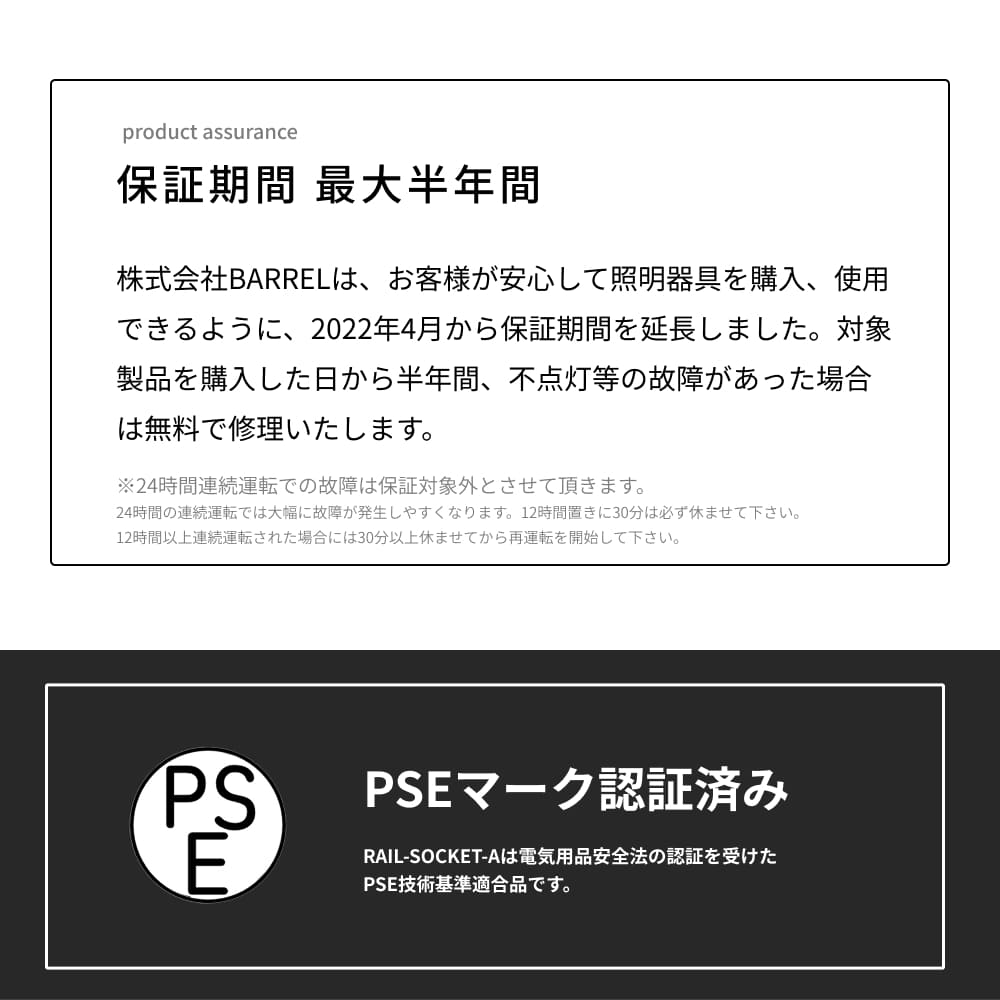 product assurance

保証期間 最大半年間

株式会社BARRELは、お客様が安心して照明器具を購入、使用できるように、2022年4月から保証期間を延長しました。対象製品を購入した日から半年間、不点灯等の故障があった場合は無料で修理いたします。

※24時間連続運転での故障は保証対象外とさせて頂きます。
24時間の連続運転では大幅に故障が発生しやすくなります。12時間置きに30分は必ず休ませて下さい。
12時間以上連続運転された場合には30分以上休ませてから再運転を開始して下さい。

PSE

PSEマーク認証済み

RAIL-SOCKET-Aは電気用品安全法の認証を受けたPSE技術基準適合品です。